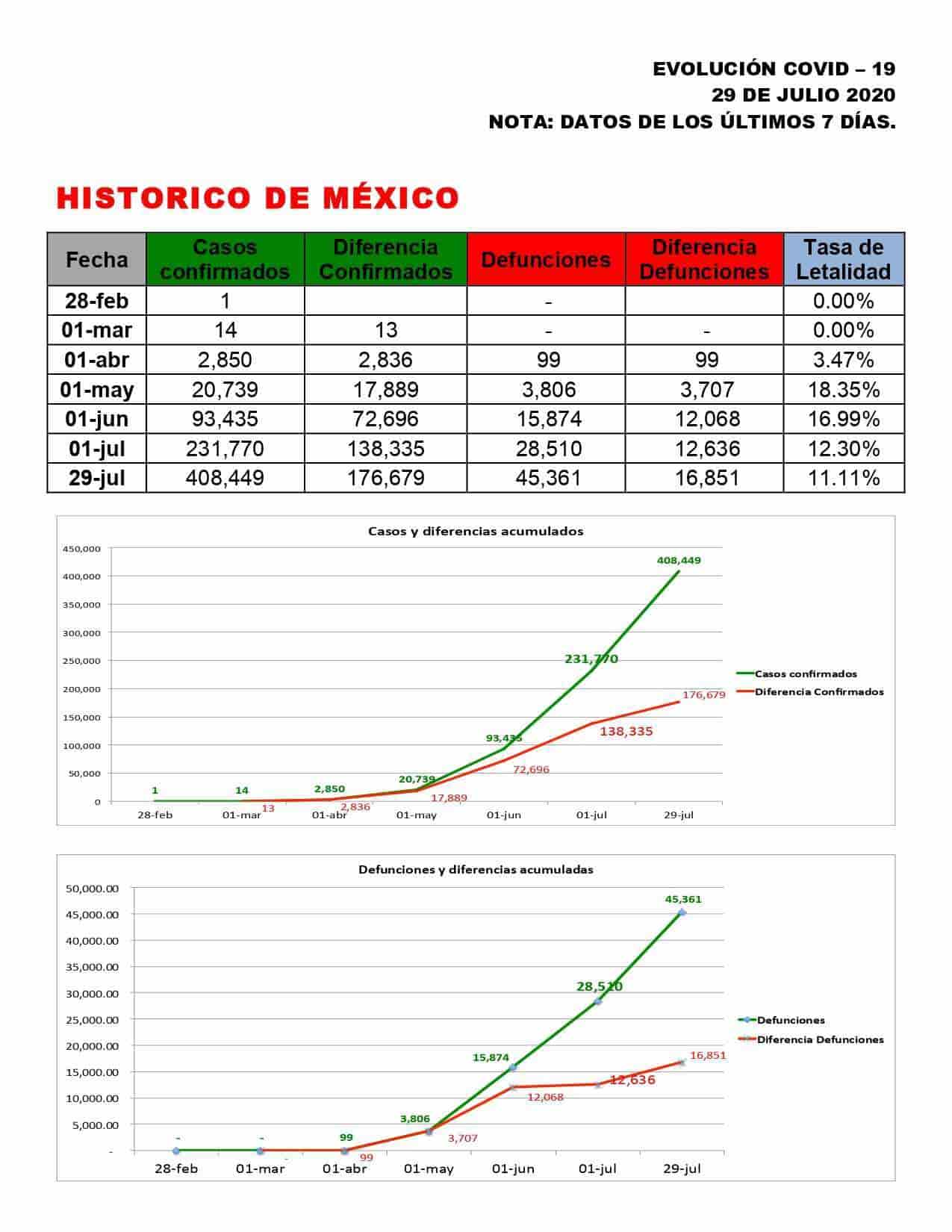 EVOLUCIÓN COVID – 19
29 DE JULIO 2020
NOTA: DATOS DE LOS ÚLTIMOS 7 DÍAS.

HISTORICO DE MÉXICO

| Fecha | Casos confirmados | Diferencia Confirmados | Defunciones | Diferencia Defunciones | Tasa de Letalidad |
|---|---|---|---|---|---|
| 28-feb | 1 |  | - |  | 0.00% |
| 01-mar | 14 | 13 | - | - | 0.00% |
| 01-abr | 2,850 | 2,836 | 99 | 99 | 3.47% |
| 01-may | 20,739 | 17,889 | 3,806 | 3,707 | 18.35% |
| 01-jun | 93,435 | 72,696 | 15,874 | 12,068 | 16.99% |
| 01-jul | 231,770 | 138,335 | 28,510 | 12,636 | 12.30% |
| 29-jul | 408,449 | 176,679 | 45,361 | 16,851 | 11.11% |

Casos y diferencias acumulados

450,000
400,000
350,000
300,000
250,000
200,000
150,000
100,000
50,000
0

1
14
13
2,850
2,836
20,739
17,889
93,435
72,696
231,770
138,335
408,449
176,679

28-feb 01-mar 01-abr 01-may 01-jun 01-jul 29-jul

Casos confirmados
Diferencia Confirmados

Defunciones y diferencias acumuladas

50,000.00
45,000.00
40,000.00
35,000.00
30,000.00
25,000.00
20,000.00
15,000.00
10,000.00
5,000.00
-

-
-
-
99
99
3,806
3,707
15,874
12,068
28,510
12,636
45,361
16,851

28-feb 01-mar 01-abr 01-may 01-jun 01-jul 29-jul

Defunciones
Diferencia Defunciones